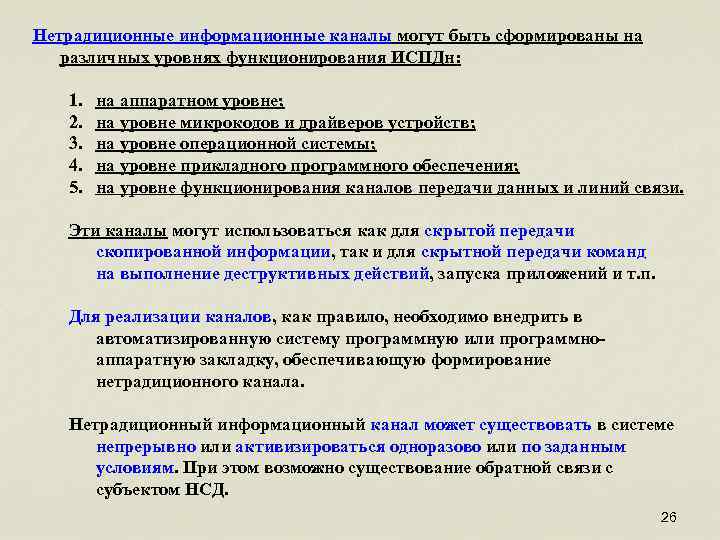 Нетрадиционные информационные каналы могут быть сформированы на различных уровнях функционирования ИСПДн:

1. на аппаратном уровне;
2. на уровне микрокодов и драйверов устройств;
3. на уровне операционной системы;
4. на уровне прикладного программного обеспечения;
5. на уровне функционирования каналов передачи данных и линий связи.

Эти каналы могут использоваться как для скрытой передачи скопированной информации, так и для скрытной передачи команд на выполнение деструктивных действий, запуска приложений и т.п.

Для реализации каналов, как правило, необходимо внедрить в автоматизированную систему программную или программно-аппаратную закладку, обеспечивающую формирование нетрадиционного канала.

Нетрадиционный информационный канал может существовать в системе непрерывно или активизироваться одноразово или по заданным условиям. При этом возможно существование обратной связи с субъектом НСД.

26